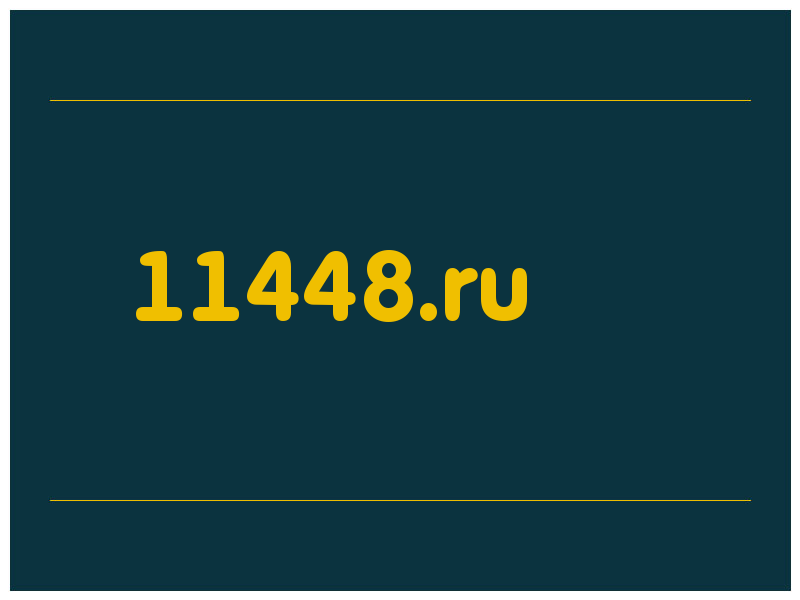 11448.ru